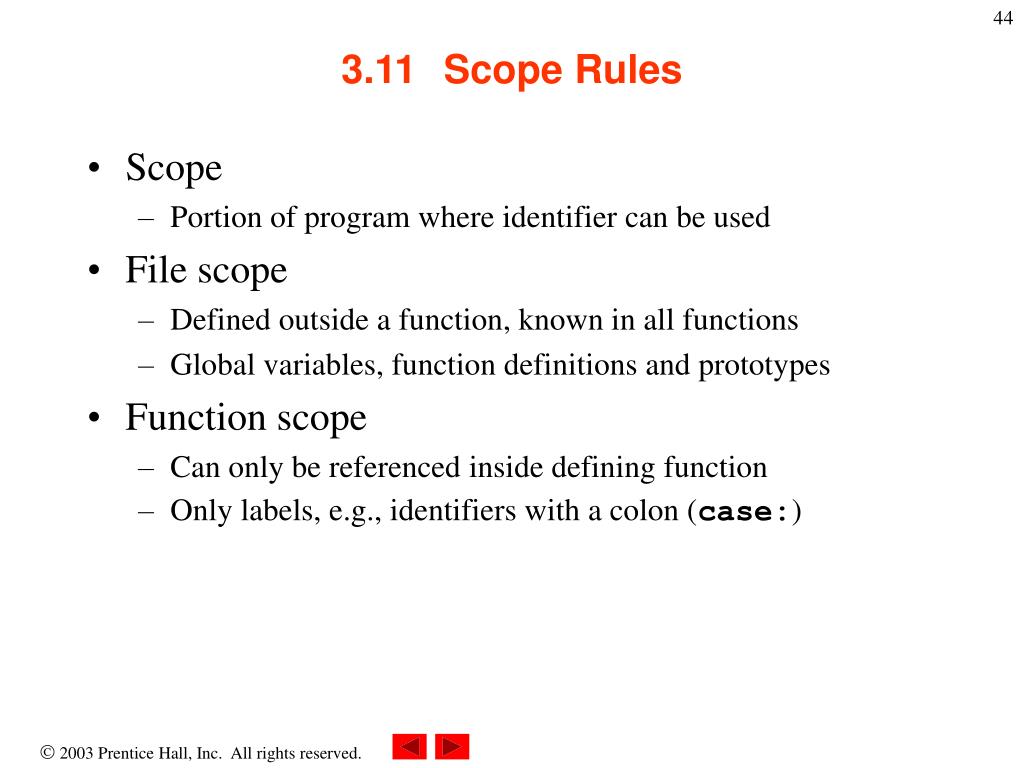 44

3.11 Scope Rules

• Scope
– Portion of program where identifier can be used
• File scope
– Defined outside a function, known in all functions
– Global variables, function definitions and prototypes
• Function scope
– Can only be referenced inside defining function
– Only labels, e.g., identifiers with a colon (case:)

© 2003 Prentice Hall, Inc. All rights reserved.